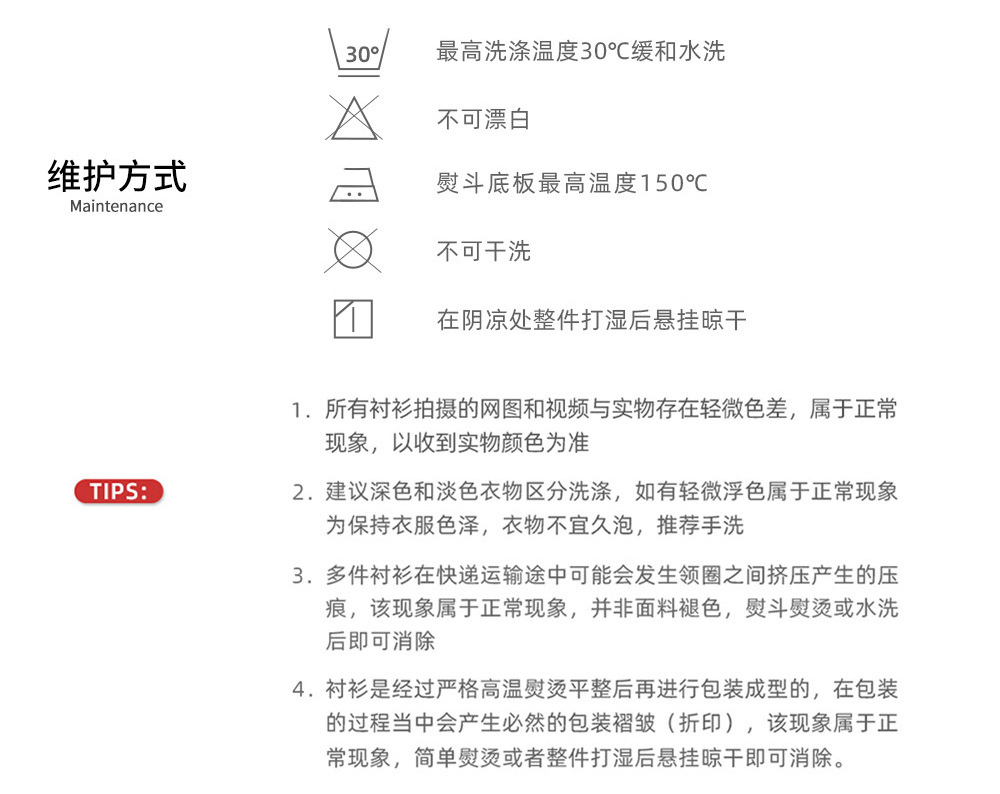 维护方式
Maintenance

30°

最高洗涤温度30℃缓和水洗

不可漂白

熨斗底板最高温度150℃

不可干洗

在阴凉处整件打湿后悬挂晾干

TIPS:

1.所有衬衫拍摄的网图和视频与实物存在轻微色差，属于正常现象，以收到实物颜色为准

2.建议深色和淡色衣物区分洗涤，如有轻微浮色属于正常现象为保持衣服色泽，衣物不宜久泡，推荐手洗

3.多件衬衫在快递运输途中可能会发生领圈之间挤压产生的压痕，该现象属于正常现象，并非面料褪色，熨斗熨烫或水洗后即可消除

4.衬衫是经过严格高温熨烫平整后再进行包装成型的，在包装的过程当中会产生必然的包装褶皱（折印），该现象属于正常现象，简单熨烫或者整件打湿后悬挂晾干即可消除。